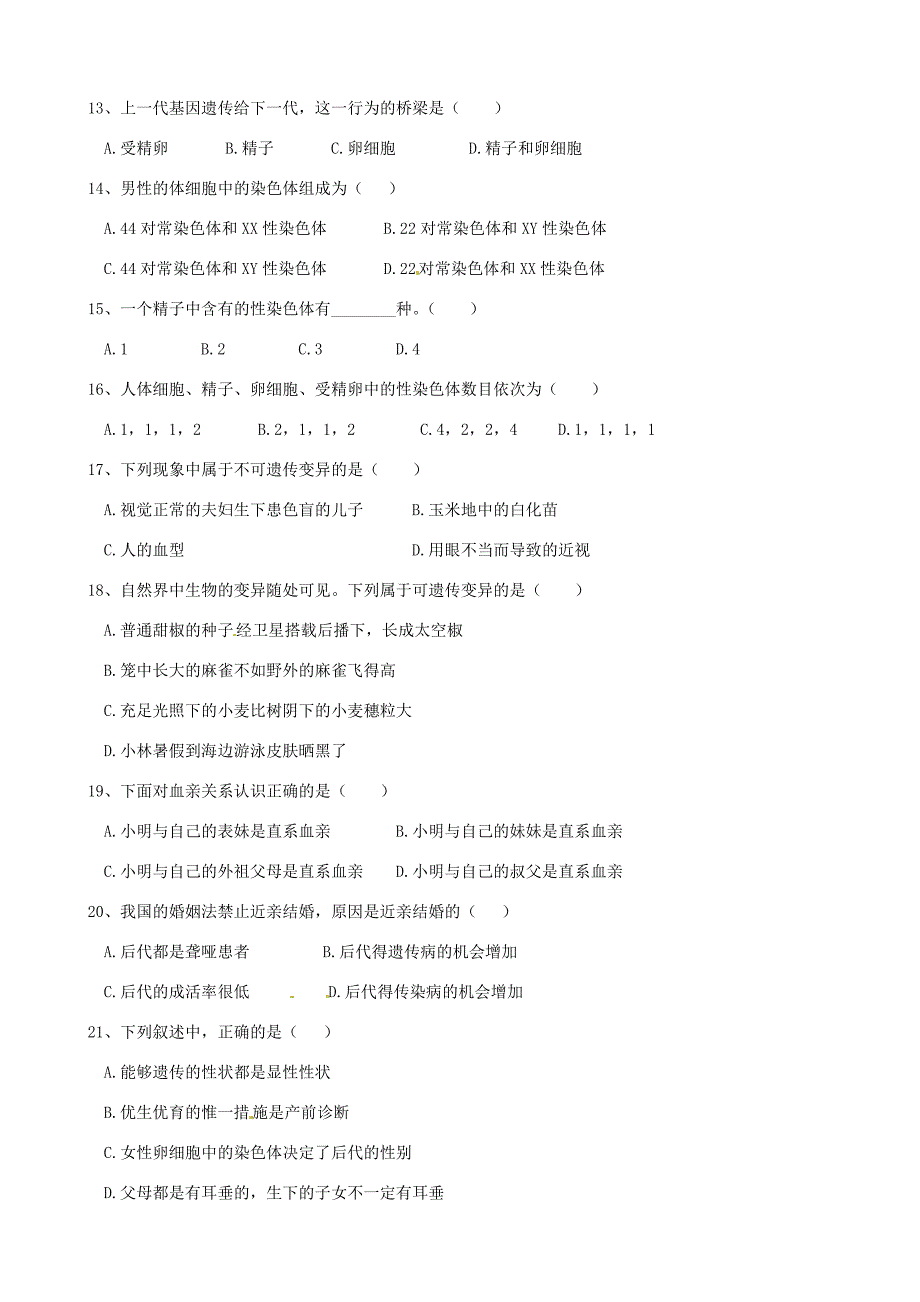 13、上一代基因遗传给下一代，这一行为的桥梁是（　　）

A.受精卵　　B.精子　　C.卵细胞　　D.精子和卵细胞

14、男性的体细胞中的染色体组成为（　　）

A.44 对常染色体和 XX 性染色体　　B.22 对常染色体和 XY 性染色体

C.44 对常染色体和 XY 性染色体　　D.22 对常染色体和 XX 性染色体

15、一个精子中含有的性染色体有________种。（　　）

A.1　　B.2　　C.3　　D.4

16、人体细胞、精子、卵细胞、受精卵中的性染色体数目依次为（　　）

A.1，1，1，2　　B.2，1，1，2　　C.4，2，2，4　　D.1，1，1，1

17、下列现象中属于不可遗传变异的是（　　）

A.视觉正常的夫妇生下患色盲的儿子　　B.玉米地中的白化苗

C.人的血型　　D.用眼不当而导致的近视

18、自然界中生物的变异随处可见。下列属于可遗传变异的是（　　）

A.普通甜椒的种子经卫星搭载后播下，长成太空椒

B.笼中长大的麻雀不如野外的麻雀飞得高

C.充足光照下的小麦比树阴下的小麦穗粒大

D.小林暑假到海边游泳皮肤晒黑了

19、下面对血亲关系认识正确的是（　　）

A.小明与自己的表妹是直系血亲　　B.小明与自己的妹妹是直系血亲

C.小明与自己的外祖父母是直系血亲　　D.小明与自己的叔父是直系血亲

20、我国的婚姻法禁止近亲结婚，原因是近亲结婚的（　　）

A.后代都是聋哑患者　　B.后代得遗传病的机会增加

C.后代的成活率很低　　D.后代得传染病的机会增加

21、下列叙述中，正确的是（　　）

A.能够遗传的性状都是显性性状

B.优生优育的惟一措施是产前诊断

C.女性卵细胞中的染色体决定了后代的性别

D.父母都是有耳垂的，生下的子女不一定有耳垂